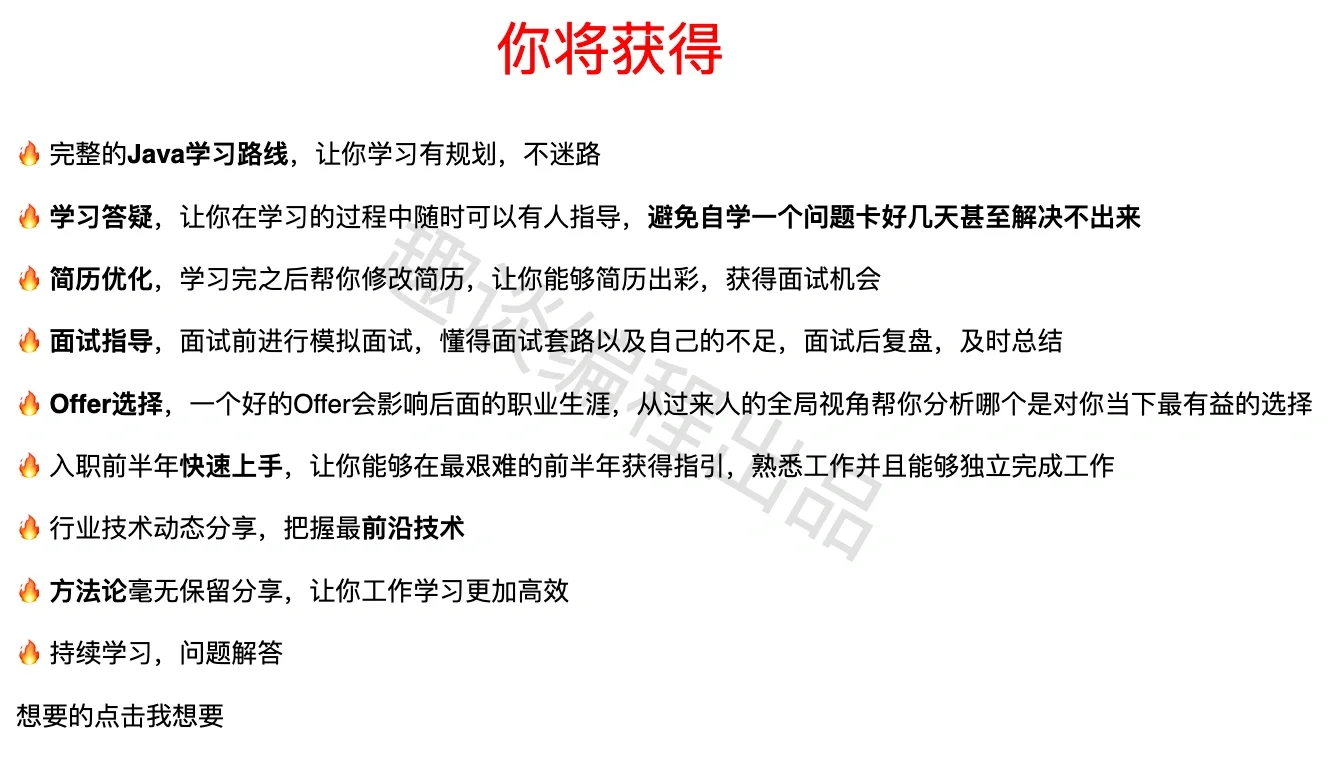 你将获得

🔥 完整的Java学习路线，让你学习有规划，不迷路

🔥 学习答疑，让你在学习的过程中随时可以有人指导，避免自学一个问题卡好几天甚至解决不出来

🔥 简历优化，学习完之后帮你修改简历，让你能够简历出彩，获得面试机会

🔥 面试指导，面试前进行模拟面试，懂得面试套路以及自己的不足，面试后复盘，及时总结

🔥 Offer选择，一个好的Offer会影响后面的职业生涯，从过来人的全局视角帮你分析哪个是对你当下最有益的选择

🔥 入职前半年快速上手，让你能够在最艰难的前半年获得指引，熟悉工作并且能够独立完成工作

🔥 行业技术动态分享，把握最前沿技术

🔥 方法论毫无保留分享，让你工作学习更加高效

🔥 持续学习，问题解答

想要的点击我想要

趣谈编程出品